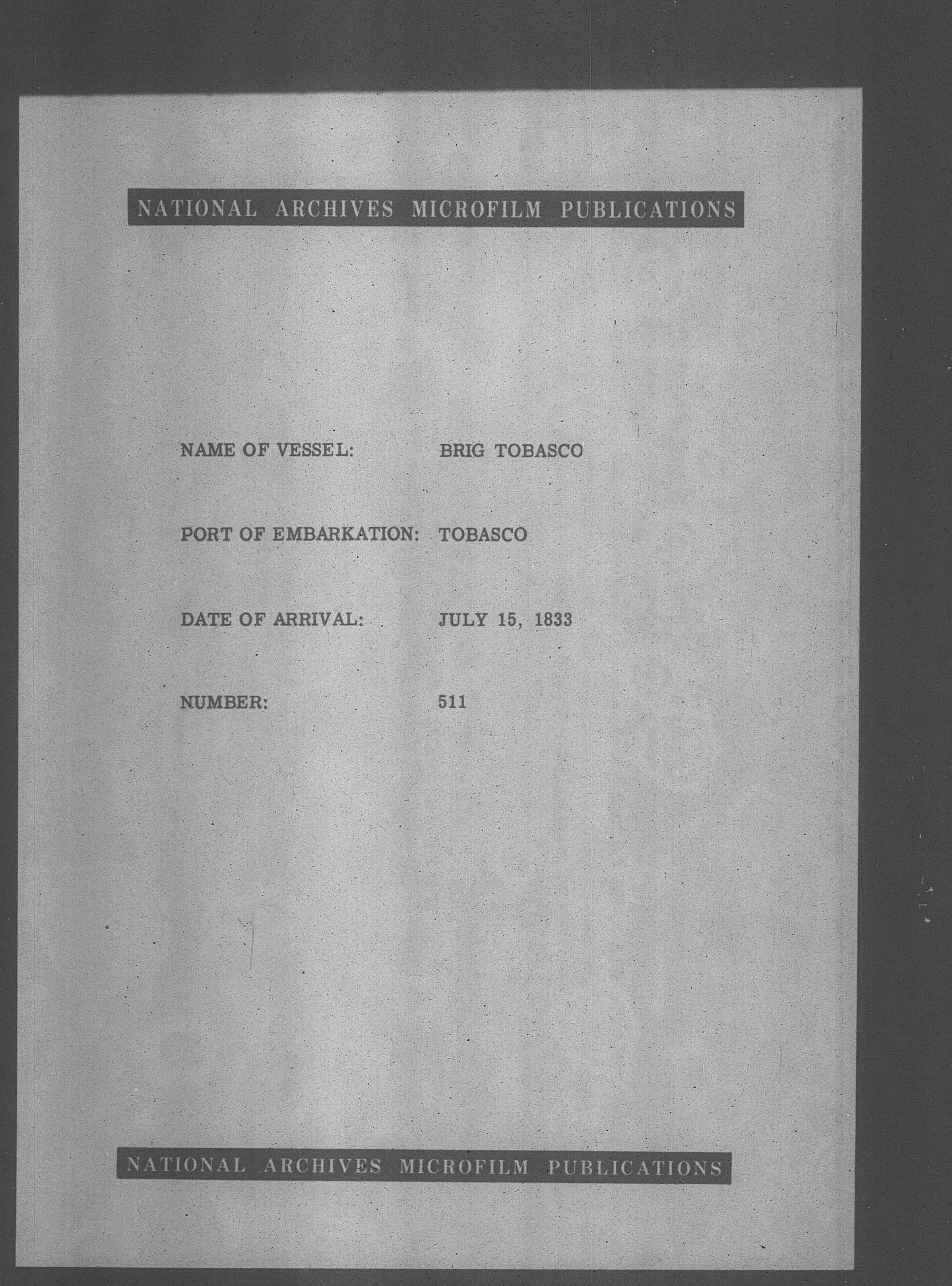 NATIONAL ARCHIVES MICROFILM PUBLICATIONS

NAME OF VESSEL: BRIG TOBASCO

PORT OF EMBARKATION: TOBASCO

DATE OF ARRIVAL: JULY 15, 1833

NUMBER: 511

NATIONAL ARCHIVES MICROFILM PUBLICATIONS